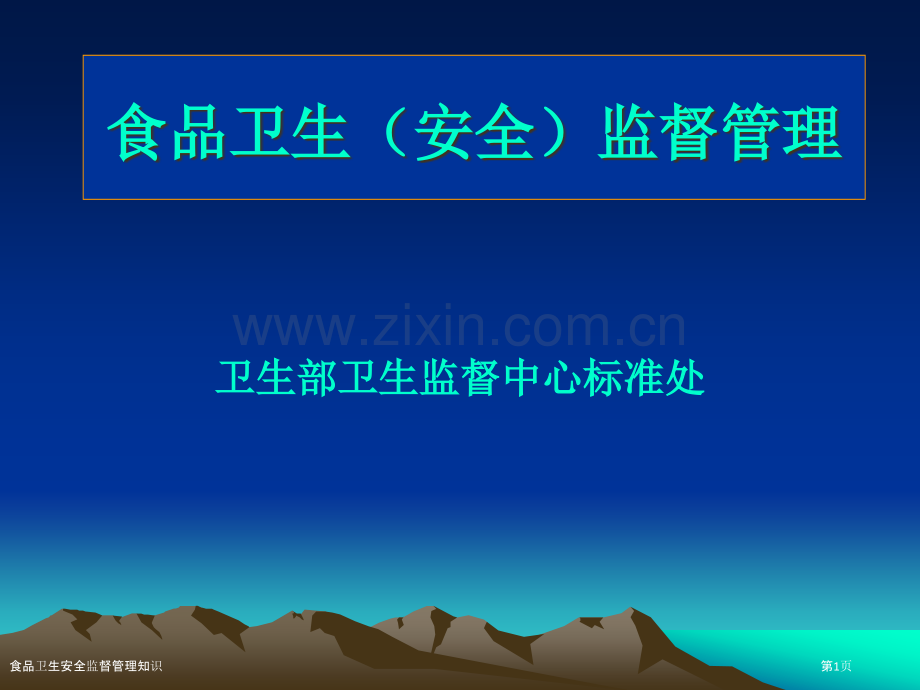 食品卫生（安全）监督管理

www.zixin.com.cn

卫生部卫生监督中心标准处

食品卫生安全监督管理知识

第1页